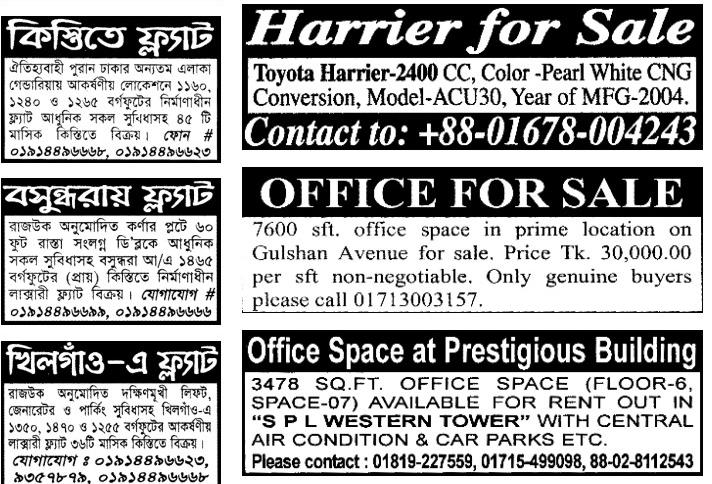 কিস্তিতে ফ্ল্যাট

ঐতিহ্যবাহী পুরান ঢাকার অন্যতম এলাকা গেন্ডারিয়ায় আকর্ষণীয় লোকেশনে ১১৬০, ১২৪০ ও ১২৬৫ বর্গফুটের নির্মাণাধীন ফ্ল্যাট আধুনিক সকল সুবিধাসহ ৪৫ টি মাসিক কিস্তিতে বিক্রয়। ফোন # ০১৯১৪৪৯৬৬৬৮, ০১৯১৪৪৯৬৬২৩

বসুন্ধরায় ফ্ল্যাট

রাজউক অনুমোদিত কর্ণার প্লটে ৬০ ফুট রাস্তা সংলগ্ন ডি'ব্লকে আধুনিক সকল সুবিধাসহ বসুন্ধরা আ/এ ১৪৬৫ বর্গফুটের (প্রায়) কিস্তিতে নির্মাণাধীন লাক্সারী ফ্ল্যাট বিক্রয়। যোগাযোগ # ০১৯১৪৪৯৬৬৯৯, ০১৯১৪৪৯৬৬৬৬

খিলগাঁও-এ ফ্ল্যাট

রাজউক অনুমোদিত দক্ষিণমুখী লিফট, জেনারেটর ও পার্কিং সুবিধাসহ খিলগাঁও-এ ১৩৫০, ১৪৭০ ও ১২৫৫ বর্গফুটের আকর্ষণীয় লাক্সারী ফ্ল্যাট ৩৬টি মাসিক কিস্তিতে বিক্রয়। যোগাযোগ ঃ ০১৯১৪৪৯৬৬২৩, ৯৩৫৭৮৭৯, ০১৯১৪৪৯৬৬৬৮

Harrier for Sale

Toyota Harrier-2400 CC, Color -Pearl White CNG Conversion, Model-ACU30, Year of MFG-2004.

Contact to: +88-01678-004243

OFFICE FOR SALE

7600 sft. office space in prime location on Gulshan Avenue for sale. Price Tk. 30,000.00 per sft non-negotiable. Only genuine buyers please call 01713003157.

Office Space at Prestigious Building

3478 SQ.FT. OFFICE SPACE (FLOOR-6, SPACE-07) AVAILABLE FOR RENT OUT IN "S P L WESTERN TOWER" WITH CENTRAL AIR CONDITION & CAR PARKS ETC.

Please contact : 01819-227559, 01715-499098, 88-02-8112543